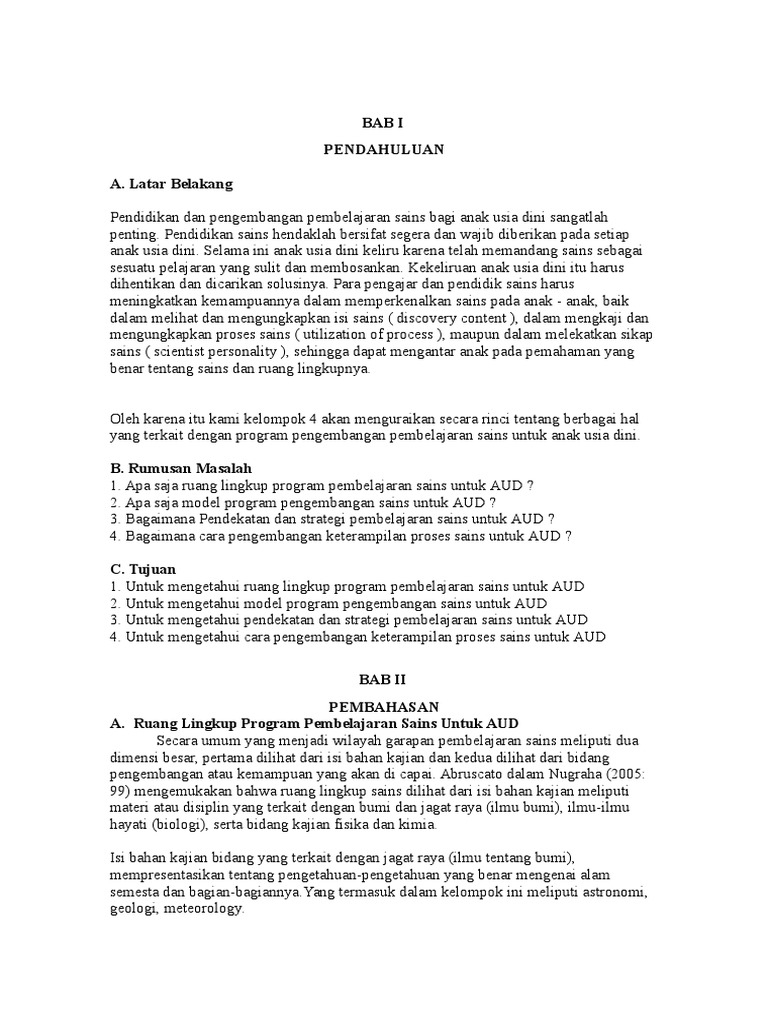 BAB I

PENDAHULUAN

A. Latar Belakang

Pendidikan dan pengembangan pembelajaran sains bagi anak usia dini sangatlah penting. Pendidikan sains hendaklah bersifat segera dan wajib diberikan pada setiap anak usia dini. Selama ini anak usia dini keliru karena telah memandang sains sebagai sesuatu pelajaran yang sulit dan membosankan. Kekeliruan anak usia dini itu harus dihentikan dan dicarikan solusinya. Para pengajar dan pendidik sains harus meningkatkan kemampuannya dalam memperkenalkan sains pada anak - anak, baik dalam melihat dan mengungkapkan isi sains ( discovery content ), dalam mengkaji dan mengungkapkan proses sains ( utilization of process ), maupun dalam melekatkan sikap sains ( scientist personality ), sehingga dapat mengantar anak pada pemahaman yang benar tentang sains dan ruang lingkupnya.

Oleh karena itu kami kelompok 4 akan menguraikan secara rinci tentang berbagai hal yang terkait dengan program pengembangan pembelajaran sains untuk anak usia dini.

B. Rumusan Masalah
1. Apa saja ruang lingkup program pembelajaran sains untuk AUD ?
2. Apa saja model program pengembangan sains untuk AUD ?
3. Bagaimana Pendekatan dan strategi pembelajaran sains untuk AUD ?
4. Bagaimana cara pengembangan keterampilan proses sains untuk AUD ?

C. Tujuan
1. Untuk mengetahui ruang lingkup program pembelajaran sains untuk AUD
2. Untuk mengetahui model program pengembangan sains untuk AUD
3. Untuk mengetahui pendekatan dan strategi pembelajaran sains untuk AUD
4. Untuk mengetahui cara pengembangan keterampilan proses sains untuk AUD

BAB II

PEMBAHASAN

A. Ruang Lingkup Program Pembelajaran Sains Untuk AUD

Secara umum yang menjadi wilayah garapan pembelajaran sains meliputi dua dimensi besar, pertama dilihat dari isi bahan kajian dan kedua dilihat dari bidang pengembangan atau kemampuan yang akan di capai. Abruscato dalam Nugraha (2005: 99) mengemukakan bahwa ruang lingkup sains dilihat dari isi bahan kajian meliputi materi atau disiplin yang terkait dengan bumi dan jagat raya (ilmu bumi), ilmu-ilmu hayati (biologi), serta bidang kajian fisika dan kimia.

Isi bahan kajian bidang yang terkait dengan jagat raya (ilmu tentang bumi), mempresentasikan tentang pengetahuan-pengetahuan yang benar mengenai alam semesta dan bagian-bagiannya.Yang termasuk dalam kelompok ini meliputi astronomi, geologi, meteorology.